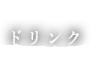 ドリンク